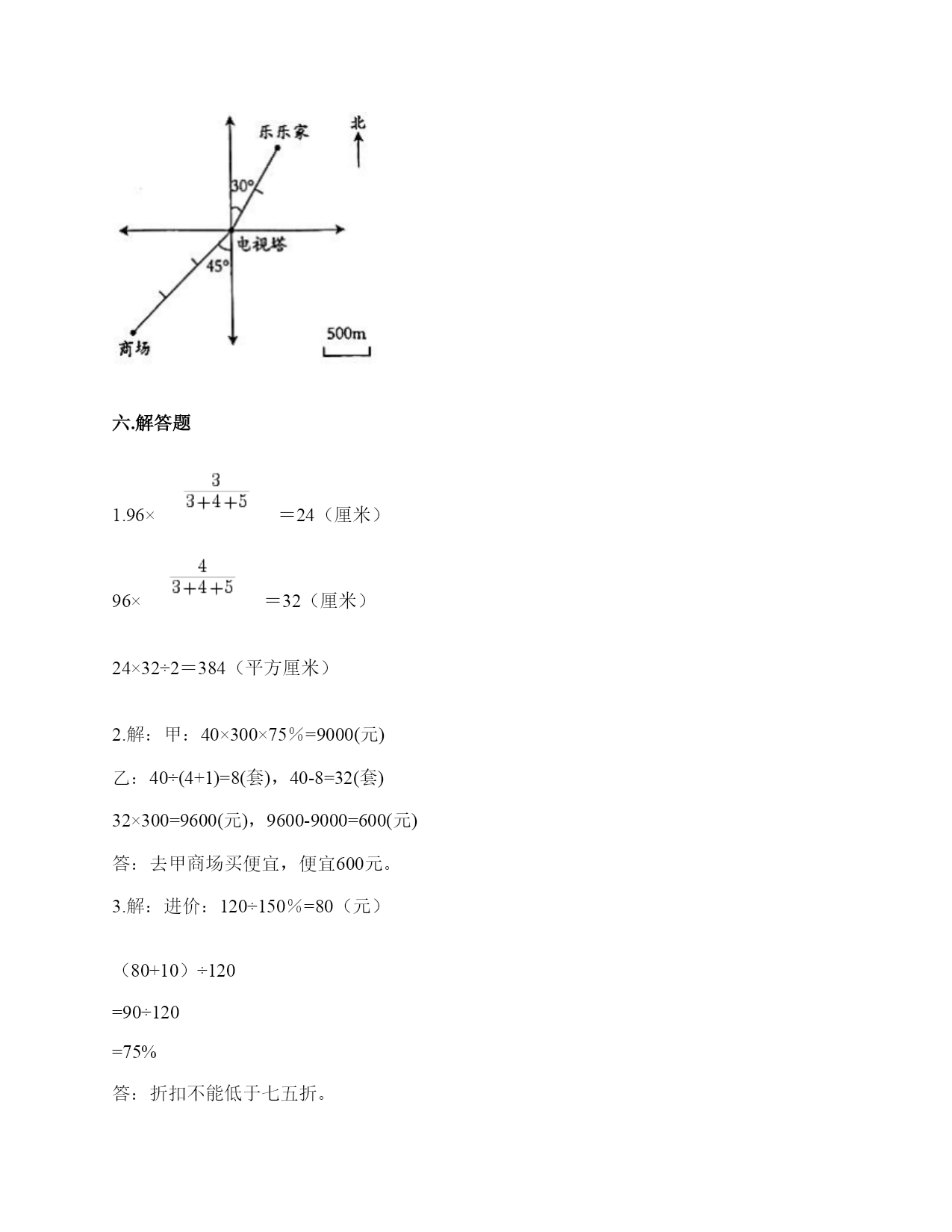 乐乐家
北
30°
电视塔
45°
商场
500m

六.解答题

1.96× $\frac{3}{3+4+5}$ ＝24（厘米）

96× $\frac{4}{3+4+5}$ ＝32（厘米）

24×32÷2＝384（平方厘米）

2.解：甲：40×300×75％=9000(元)

乙：40÷(4+1)=8(套)，40-8=32(套)

32×300=9600(元)，9600-9000=600(元)

答：去甲商场买便宜，便宜600元。

3.解：进价：120÷150％=80（元）

（80+10）÷120

=90÷120

=75%

答：折扣不能低于七五折。